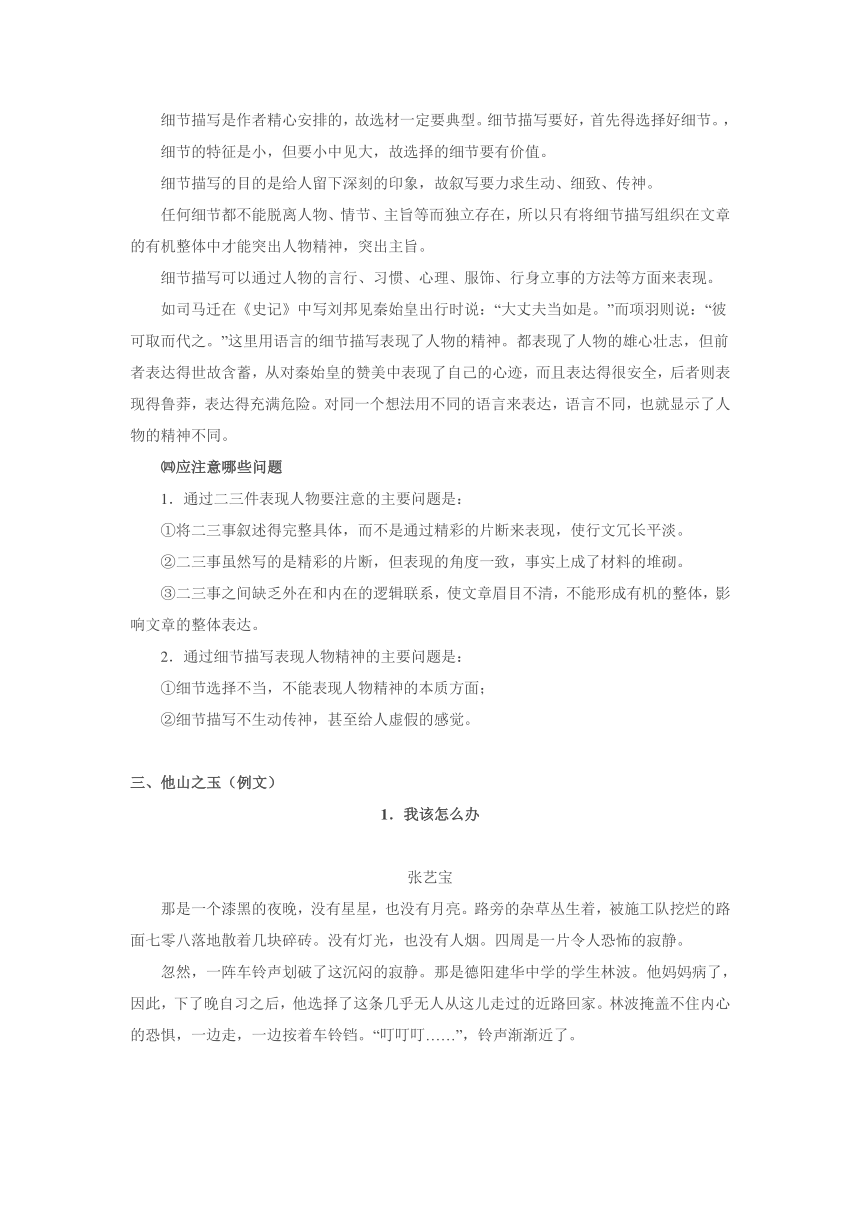 细节描写是作者精心安排的，故选材一定要典型。细节描写要好，首先得选择好细节。，

细节的特征是小，但要小中见大，故选择的细节要有价值。

细节描写的目的是给人留下深刻的印象，故叙写要力求生动、细致、传神。

任何细节都不能脱离人物、情节、主旨等而独立存在，所以只有将细节描写组织在文章的有机整体中才能突出人物精神，突出主旨。

细节描写可以通过人物的言行、习惯、心理、服饰、行身立事的方法等方面来表现。

如司马迁在《史记》中写刘邦见秦始皇出行时说：“大丈夫当如是。”而项羽则说：“彼可取而代之。”这里用语言的细节描写表现了人物的精神。都表现了人物的雄心壮志，但前者表达得世故含蓄，从对秦始皇的赞美中表现了自己的心迹，而且表达得很安全，后者则表现得鲁莽，表达得充满危险。对同一个想法用不同的语言来表达，语言不同，也就显示了人物的精神不同。

㈣应注意哪些问题

1．通过二三件表现人物要注意的主要问题是：

①将二三事叙述得完整具体，而不是通过精彩的片断来表现，使行文冗长平淡。

②二三事虽然写的是精彩的片断，但表现的角度一致，事实上成了材料的堆砌。

③二三事之间缺乏外在和内在的逻辑联系，使文章眉目不清，不能形成有机的整体，影响文章的整体表达。

2．通过细节描写表现人物精神的主要问题是：

①细节选择不当，不能表现人物精神的本质方面；

②细节描写不生动传神，甚至给人虚假的感觉。

三、他山之玉（例文）

1．我该怎么办

张艺宝

那是一个漆黑的夜晚，没有星星，也没有月亮。路旁的杂草丛生着，被施工队挖烂的路面七零八落地散着几块碎砖。没有灯光，也没有人烟。四周是一片令人恐怖的寂静。

忽然，一阵车铃声划破了这沉闷的寂静。那是德阳建华中学的学生林波。他妈妈病了，因此，下了晚自习之后，他选择了这条几乎无人从这儿走过的近路回家。林波掩盖不住内心的恐惧，一边走，一边按着车铃铛。“叮叮叮……”，铃声渐渐近了。